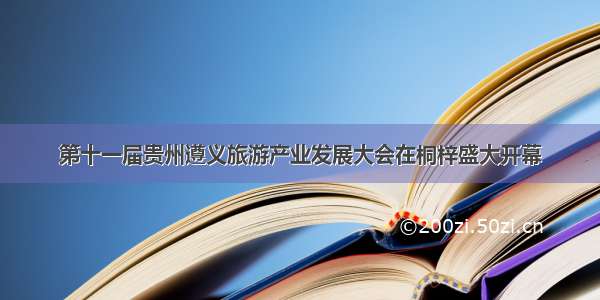 第十一届贵州遵义旅游产业发展大会在桐梓盛大开幕

©200zi.50zi.cn